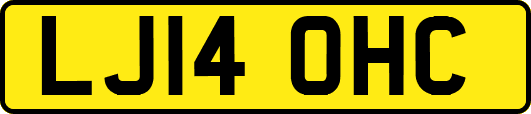 LJ14 OHC